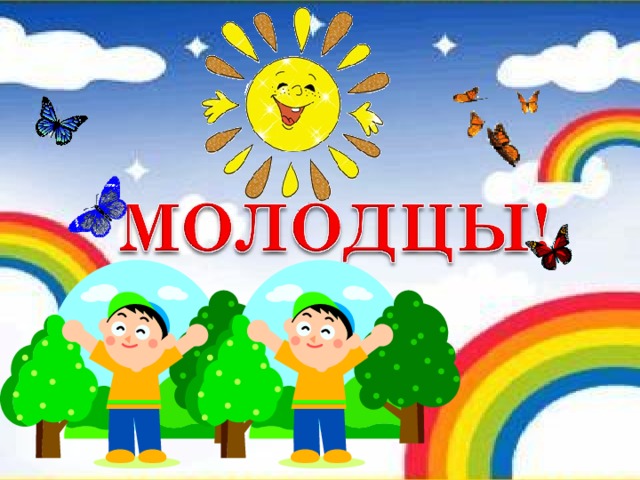 МОЛОДЦЫ!